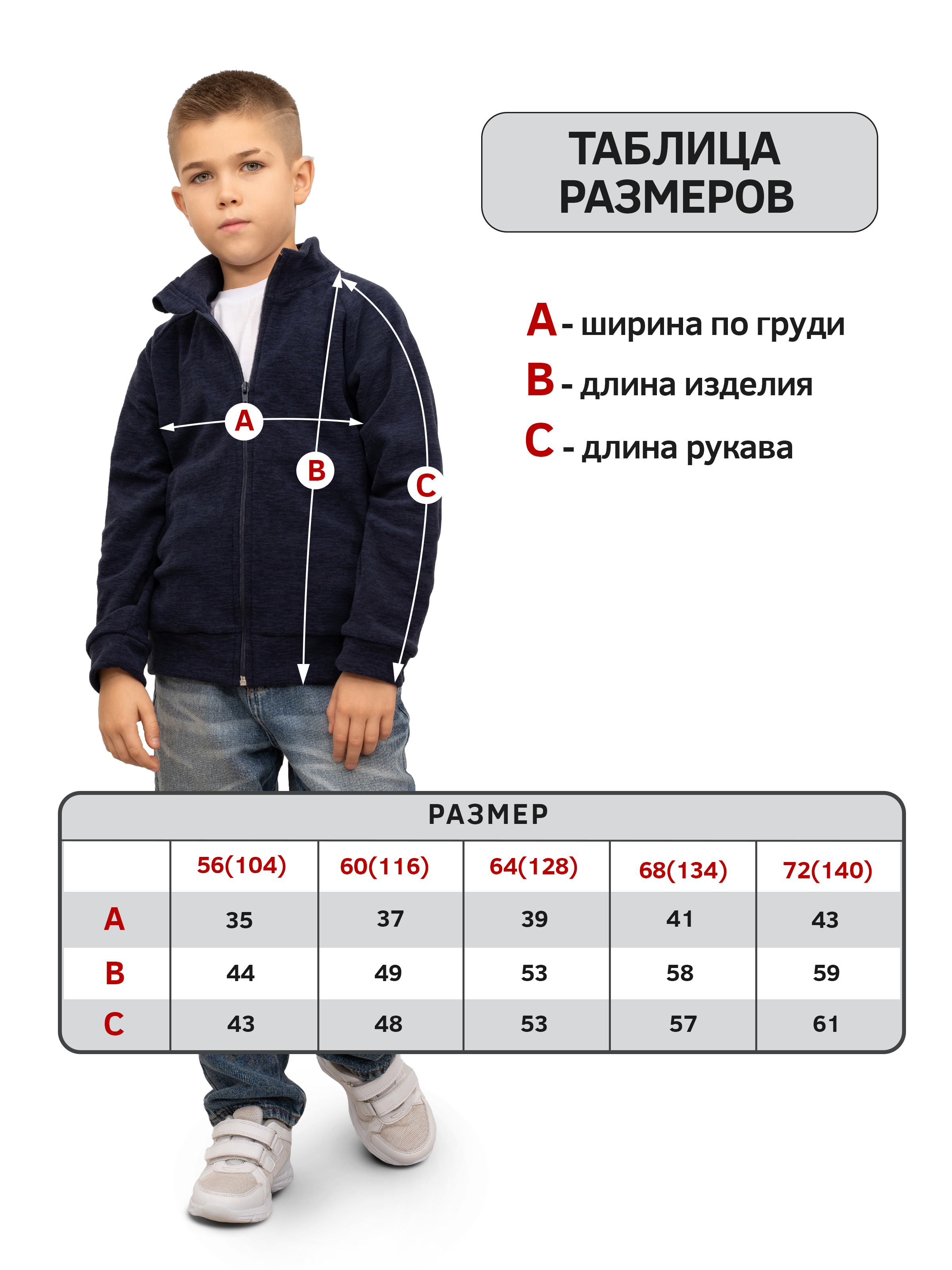 ТАБЛИЦА РАЗМЕРОВ

A - ширина по груди
B - длина изделия
C - длина рукава

A
B
C

РАЗМЕР

| | 56(104) | 60(116) | 64(128) | 68(134) | 72(140) |
|---|---|---|---|---|---|
| A | 35 | 37 | 39 | 41 | 43 |
| B | 44 | 49 | 53 | 58 | 59 |
| C | 43 | 48 | 53 | 57 | 61 |